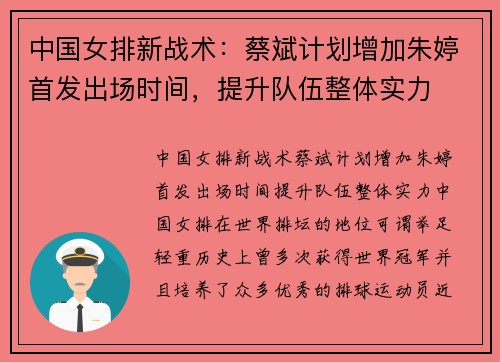 中国女排新战术：蔡斌计划增加朱婷首发出场时间，提升队伍整体实力

中国女排新战术蔡斌计划增加朱婷首发出场时间提升队伍整体实力中国女排在世界排坛的地位可谓举足轻重历史上曾多次获得世界冠军并且培养了众多优秀的排球运动员近